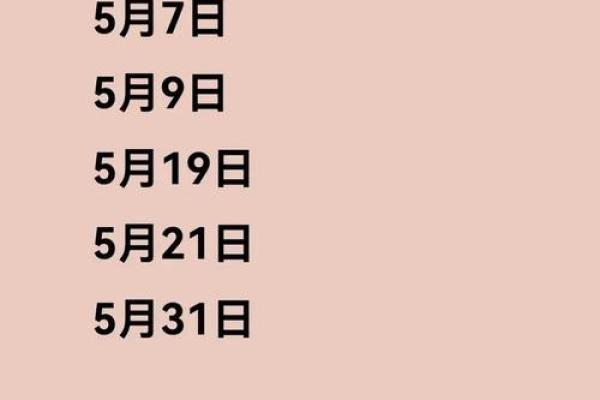 5月7日

5月9日

5月19日

5月21日

5月31日